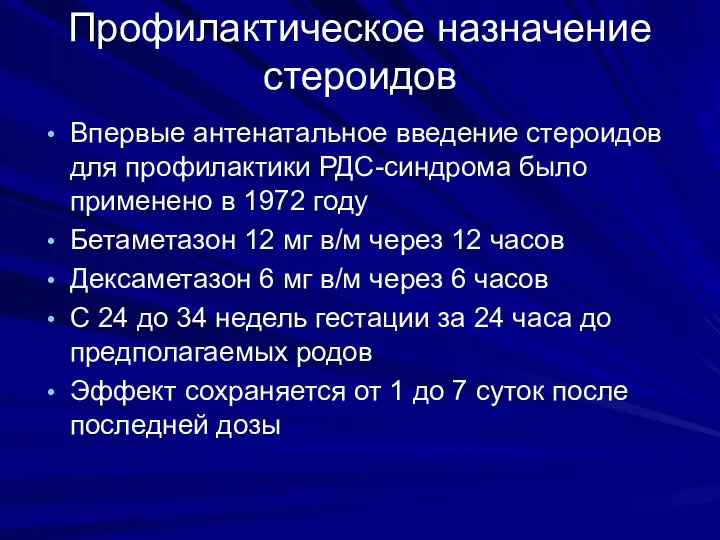 Профилактическое назначение стероидов

• Впервые антенатальное введение стероидов для профилактики РДС-синдрома было применено в 1972 году
• Бетаметазон 12 мг в/м через 12 часов
• Дексаметазон 6 мг в/м через 6 часов
• С 24 до 34 недель гестации за 24 часа до предполагаемых родов
• Эффект сохраняется от 1 до 7 суток после последней дозы